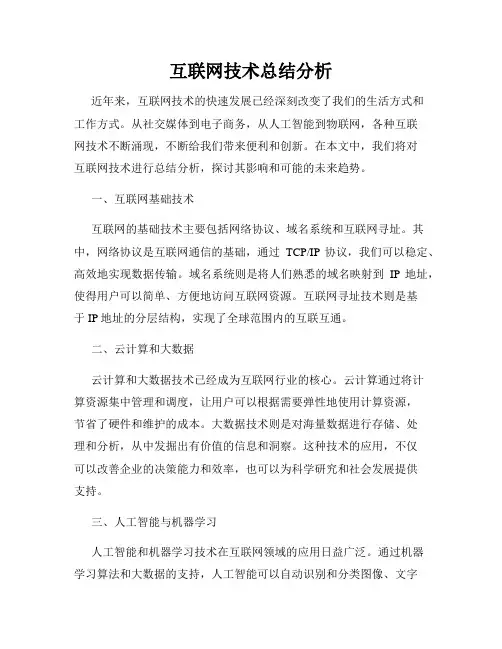 互联网技术总结分析

近年来，互联网技术的快速发展已经深刻改变了我们的生活方式和工作方式。从社交媒体到电子商务，从人工智能到物联网，各种互联网技术不断涌现，不断给我们带来便利和创新。在本文中，我们将对互联网技术进行总结分析，探讨其影响和可能的未来趋势。

一、互联网基础技术

互联网的基础技术主要包括网络协议、域名系统和互联网寻址。其中，网络协议是互联网通信的基础，通过 TCP/IP 协议，我们可以稳定、高效地实现数据传输。域名系统则是将人们熟悉的域名映射到 IP 地址，使得用户可以简单、方便地访问互联网资源。互联网寻址技术则是基于 IP 地址的分层结构，实现了全球范围内的互联互通。

二、云计算和大数据

云计算和大数据技术已经成为互联网行业的核心。云计算通过将计算资源集中管理和调度，让用户可以根据需要弹性地使用计算资源，节省了硬件和维护的成本。大数据技术则是对海量数据进行存储、处理和分析，从中发掘出有价值的信息和洞察。这种技术的应用，不仅可以改善企业的决策能力和效率，也可以为科学研究和社会发展提供支持。

三、人工智能与机器学习

人工智能和机器学习技术在互联网领域的应用日益广泛。通过机器学习算法和大数据的支持，人工智能可以自动识别和分类图像、文字